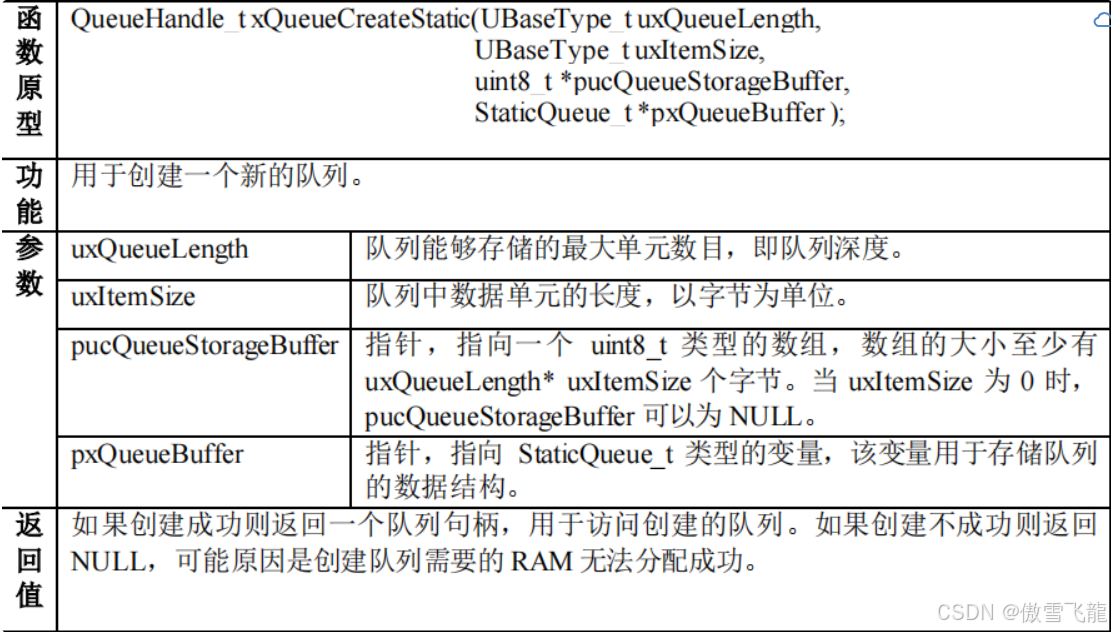 | 函数原型 | QueueHandle_t xQueueCreateStatic(UBaseType_t uxQueueLength, UBaseType_t uxItemSize, uint8_t *pucQueueStorageBuffer, StaticQueue_t *pxQueueBuffer ); | |
|---|---|---|
| 功能 | 用于创建一个新的队列。 | |
| 参数 | uxQueueLength | 队列能够存储的最大单元数目，即队列深度。 |
| | uxItemSize | 队列中数据单元的长度，以字节为单位。 |
| | pucQueueStorageBuffer | 指针，指向一个 uint8_t 类型的数组，数组的大小至少有 uxQueueLength* uxItemSize 个字节。当 uxItemSize 为 0 时，pucQueueStorageBuffer 可以为 NULL。 |
| | pxQueueBuffer | 指针，指向 StaticQueue_t 类型的变量，该变量用于存储队列的数据结构。 |
| 返回值 | 如果创建成功则返回一个队列句柄，用于访问创建的队列。如果创建不成功则返回 NULL，可能原因是创建队列需要的 RAM 无法分配成功。 | |

CSDN @傲雪飞龍